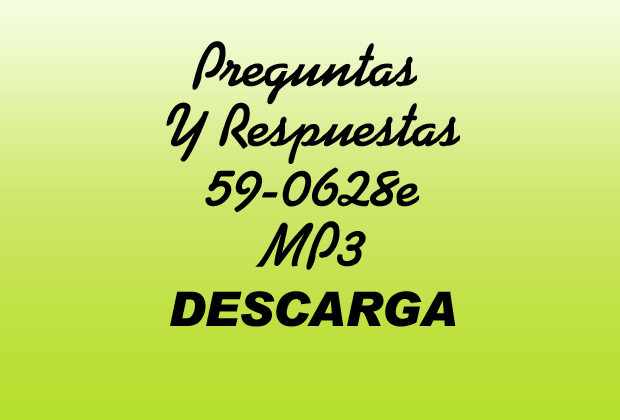 Preguntas
Y Respuestas
59-0628e
MP3
DESCARGA